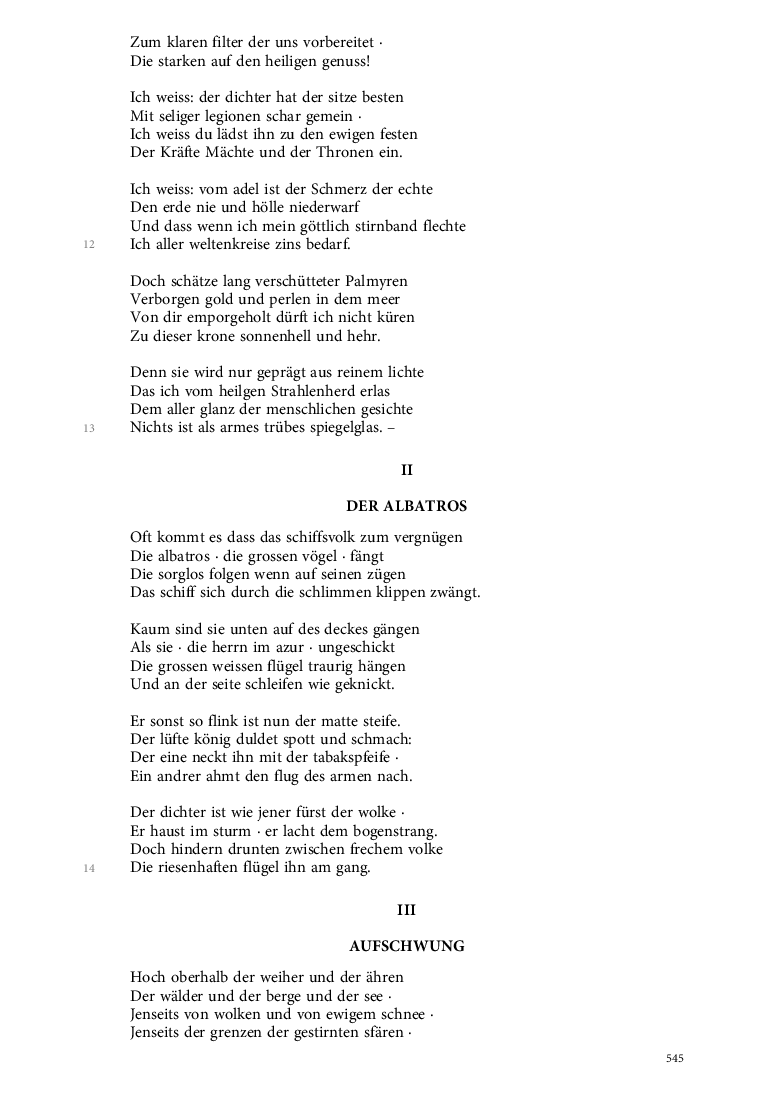 Zum klaren filter der uns vorbereitet ·
Die starken auf den heiligen genuss!

Ich weiss: der dichter hat der sitze besten
Mit seliger legionen schar gemein ·
Ich weiss du lädst ihn zu den ewigen festen
Der Kräfte Mächte und der Thronen ein.

Ich weiss: vom adel ist der Schmerz der echte
Den erde nie und hölle niederwarf
Und dass wenn ich mein göttlich stirnband flechte
12 Ich aller weltenkreise zins bedarf.

Doch schätze lang verschütteter Palmyren
Verborgen gold und perlen in dem meer
Von dir emporgeholt dürft ich nicht küren
Zu dieser krone sonnenhell und hehr.

Denn sie wird nur geprägt aus reinem lichte
Das ich vom heilgen Strahlenherd erlas
Dem aller glanz der menschlichen gesichte
13 Nichts ist als armes trübes spiegelglas. –

II

DER ALBATROS

Oft kommt es dass das schiffsvolk zum vergnügen
Die albatros · die grossen vögel · fängt
Die sorglos folgen wenn auf seinen zügen
Das schiff sich durch die schlimmen klippen zwängt.

Kaum sind sie unten auf des deckes gängen
Als sie · die herrn im azur · ungeschickt
Die grossen weissen flügel traurig hängen
Und an der seite schleifen wie geknickt.

Er sonst so flink ist nun der matte steife.
Der lüfte könig duldet spott und schmach:
Der eine neckt ihn mit der tabakspfeife ·
Ein andrer ahmt den flug des armen nach.

Der dichter ist wie jener fürst der wolke ·
Er haust im sturm · er lacht dem bogenstrang.
Doch hindern drunten zwischen frechem volke
14 Die riesenhaften flügel ihn am gang.

III

AUFSCHWUNG

Hoch oberhalb der weiher und der ähren
Der wälder und der berge und der see ·
Jenseits von wolken und von ewigem schnee ·
Jenseits der grenzen der gestirnten sfären ·

545